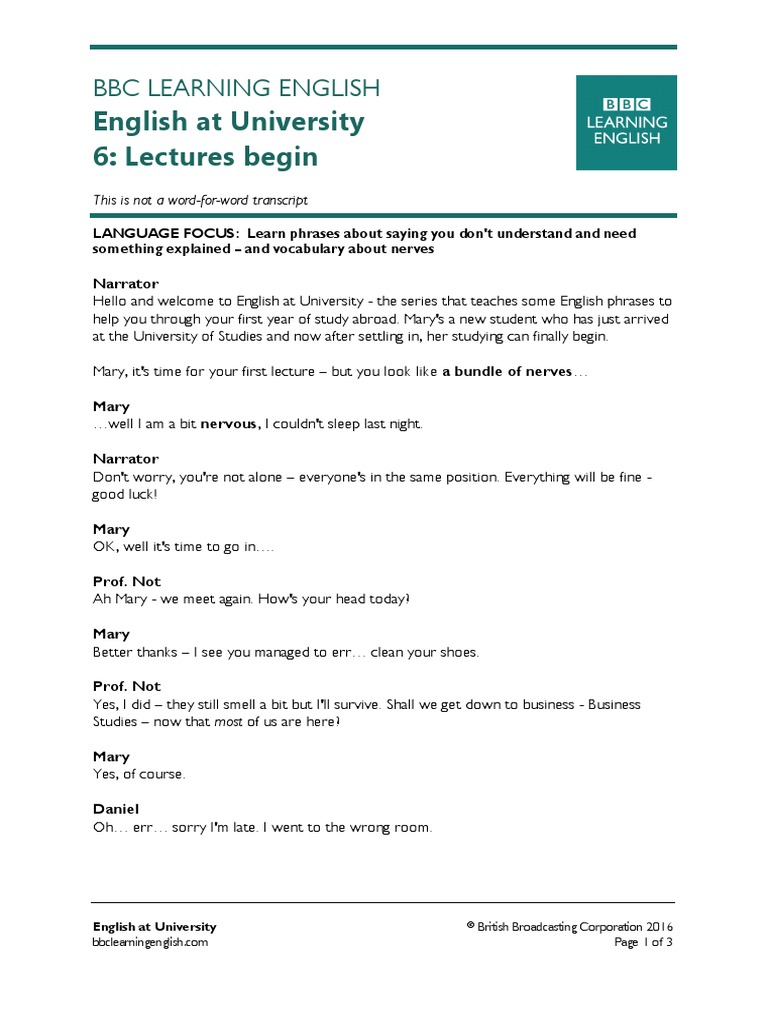 BBC LEARNING ENGLISH
English at University
6: Lectures begin

BBC
LEARNING
ENGLISH

This is not a word-for-word transcript

LANGUAGE FOCUS: Learn phrases about saying you don't understand and need something explained – and vocabulary about nerves

Narrator
Hello and welcome to English at University - the series that teaches some English phrases to help you through your first year of study abroad. Mary's a new student who has just arrived at the University of Studies and now after settling in, her studying can finally begin.

Mary, it's time for your first lecture – but you look like a bundle of nerves…

Mary
…well I am a bit nervous, I couldn't sleep last night.

Narrator
Don't worry, you're not alone – everyone's in the same position. Everything will be fine - good luck!

Mary
OK, well it's time to go in….

Prof. Not
Ah Mary - we meet again. How's your head today?

Mary
Better thanks – I see you managed to err… clean your shoes.

Prof. Not
Yes, I did – they still smell a bit but I'll survive. Shall we get down to business - Business Studies – now that most of us are here?

Mary
Yes, of course.

Daniel
Oh… err… sorry I'm late. I went to the wrong room.

English at University
bbclearningenglish.com

© British Broadcasting Corporation 2016
Page 1 of 3